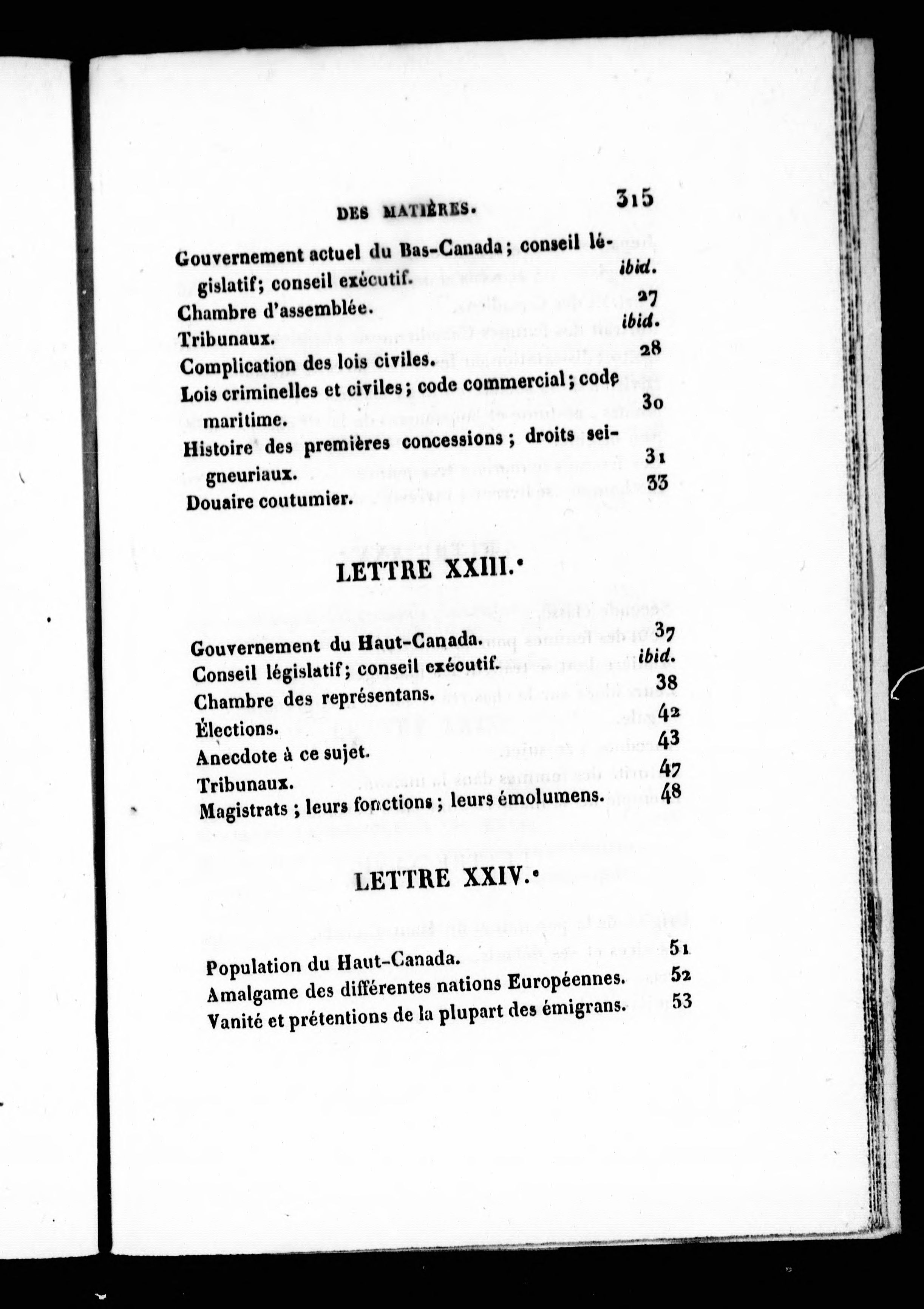 DES MATIÈRES. 315

Gouvernement actuel du Bas-Canada; conseil législatif; conseil exécutif. ibid.
Chambre d'assemblée. 27
Tribunaux. ibid.
Complication des lois civiles. 28
Lois criminelles et civiles; code commercial; code maritime. 30
Histoire des premières concessions; droits seigneuriaux. 31
Douaire coutumier. 33

LETTRE XXIII.

Gouvernement du Haut-Canada. 37
Conseil législatif; conseil exécutif. ibid.
Chambre des représentans. 38
Élections. 42
Anecdote à ce sujet. 43
Tribunaux. 47
Magistrats; leurs fonctions; leurs émolumens. 48

LETTRE XXIV.

Population du Haut-Canada. 51
Amalgame des différentes nations Européennes. 52
Vanité et prétentions de la plupart des émigrans. 53